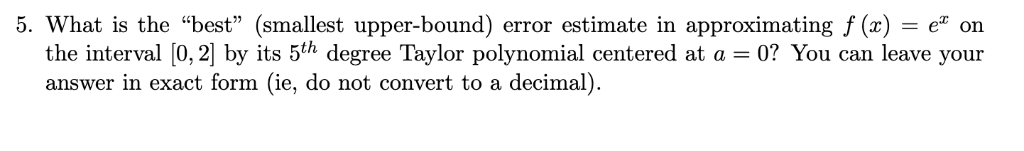 5. What is the "best" (smallest upper-bound) error estimate in approximating $f(x) = e^x$ on the interval $[0, 2]$ by its $5^{th}$ degree Taylor polynomial centered at $a = 0$? You can leave your answer in exact form (ie, do not convert to a decimal).